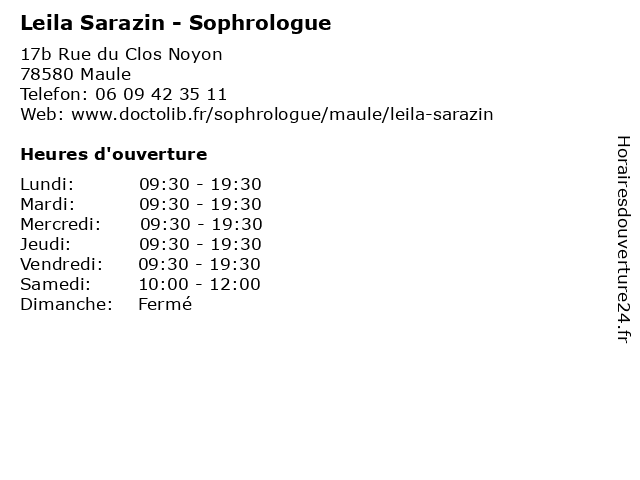 Leila Sarazin - Sophrologue

17b Rue du Clos Noyon
78580 Maule
Telefon: 06 09 42 35 11
Web: www.doctolib.fr/sophrologue/maule/leila-sarazin

Heures d'ouverture

Lundi: 09:30 - 19:30
Mardi: 09:30 - 19:30
Mercredi: 09:30 - 19:30
Jeudi: 09:30 - 19:30
Vendredi: 09:30 - 19:30
Samedi: 10:00 - 12:00
Dimanche: Fermé

Horairesdouverture24.fr